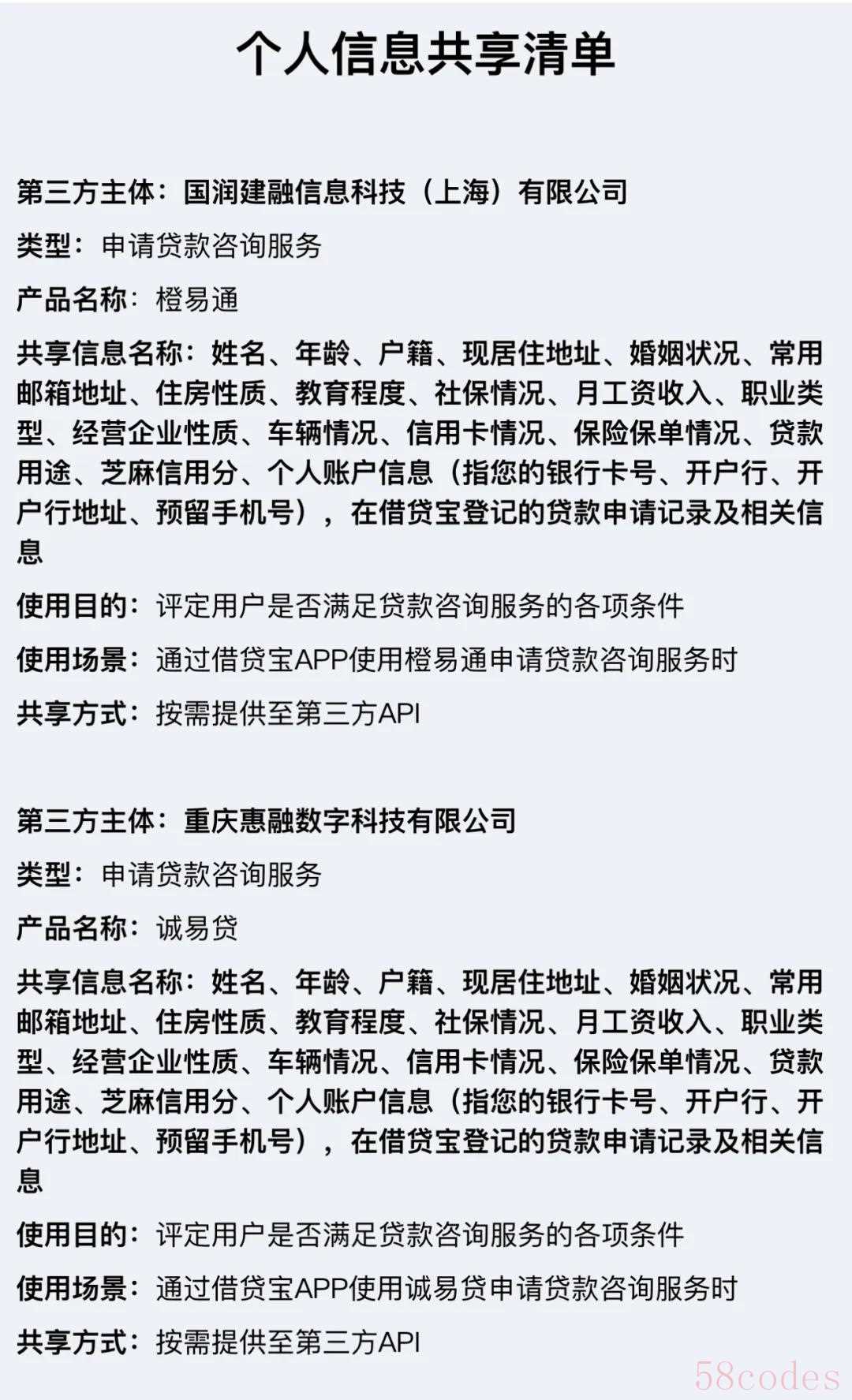 个人信息共享清单

第三方主体：国润建融信息科技（上海）有限公司

类型：申请贷款咨询服务

产品名称：橙易通

共享信息名称：姓名、年龄、户籍、现居住地址、婚姻状况、常用邮箱地址、住房性质、教育程度、社保情况、月工资收入、职业类型、经营企业性质、车辆情况、信用卡情况、保险保单情况、贷款用途、芝麻信用分、个人账户信息（指您的银行卡号、开户行、开户行地址、预留手机号），在借贷宝登记的贷款申请记录及相关信息

使用目的：评定用户是否满足贷款咨询服务的各项条件

使用场景：通过借贷宝APP使用橙易通申请贷款咨询服务时

共享方式：按需提供至第三方API

第三方主体：重庆惠融数字科技有限公司

类型：申请贷款咨询服务

产品名称：诚易贷

共享信息名称：姓名、年龄、户籍、现居住地址、婚姻状况、常用邮箱地址、住房性质、教育程度、社保情况、月工资收入、职业类型、经营企业性质、车辆情况、信用卡情况、保险保单情况、贷款用途、芝麻信用分、个人账户信息（指您的银行卡号、开户行、开户行地址、预留手机号），在借贷宝登记的贷款申请记录及相关信息

使用目的：评定用户是否满足贷款咨询服务的各项条件

使用场景：通过借贷宝APP使用诚易贷申请贷款咨询服务时

共享方式：按需提供至第三方API

58codes